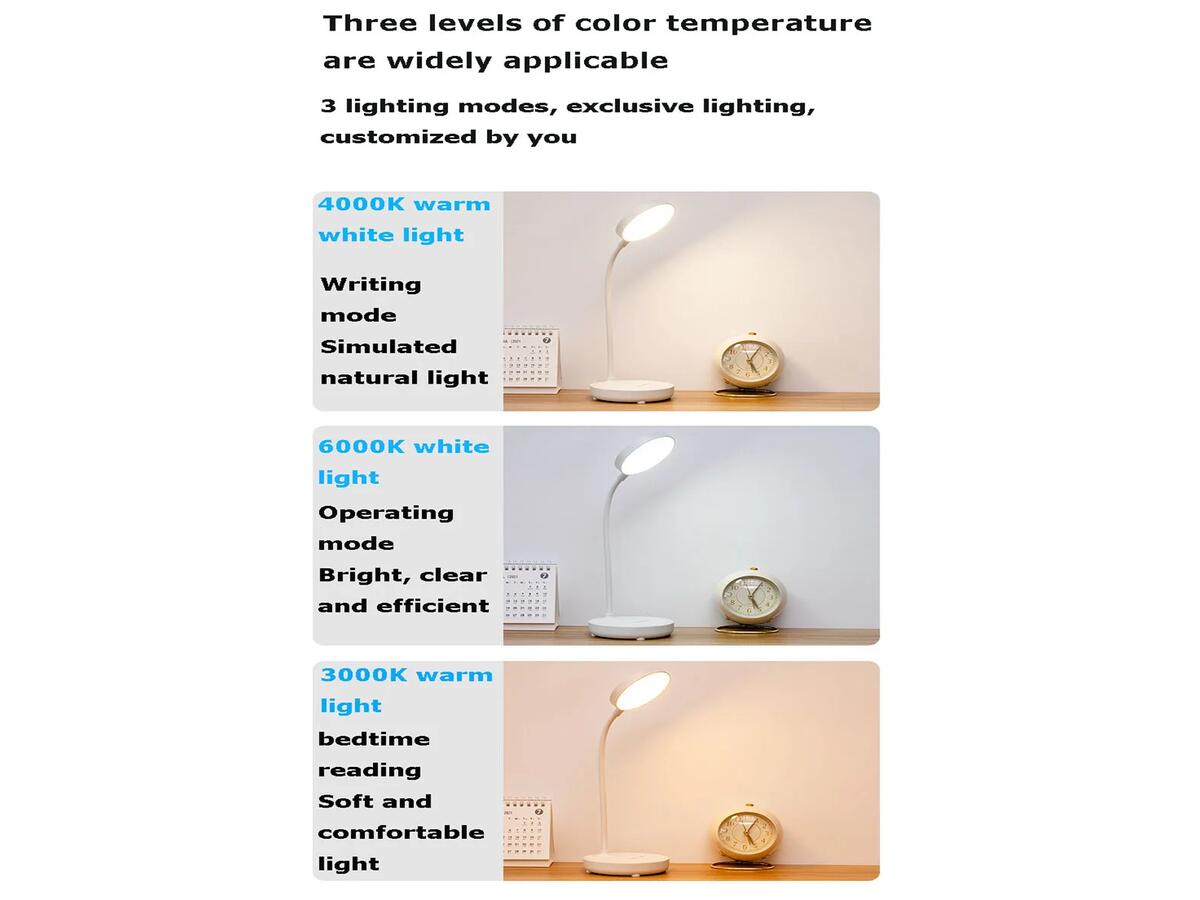 Three levels of color temperature are widely applicable

3 lighting modes, exclusive lighting, customized by you

4000K warm white light

Writing mode
Simulated natural light

6000K white light

Operating mode
Bright, clear and efficient

3000K warm light

bedtime reading
Soft and comfortable light